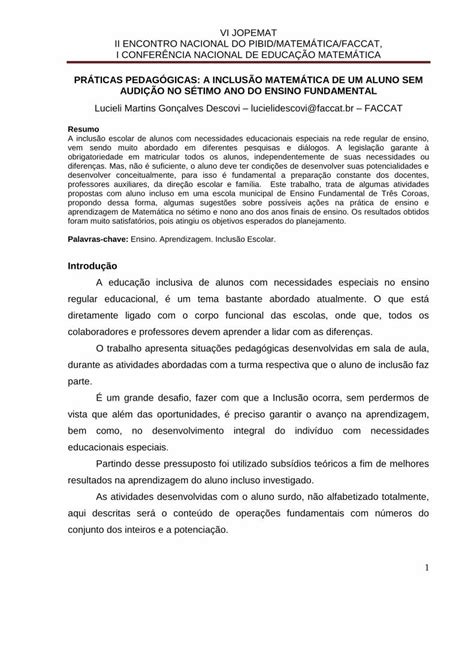 VI JOPEMAT
II ENCONTRO NACIONAL DO PIBID/MATEMÁTICA/FACCAT,
I CONFERÊNCIA NACIONAL DE EDUCAÇÃO MATEMÁTICA

PRÁTICAS PEDAGÓGICAS: A INCLUSÃO MATEMÁTICA DE UM ALUNO SEM AUDIÇÃO NO SÉTIMO ANO DO ENSINO FUNDAMENTAL

Lucieli Martins Gonçalves Descovi – lucielidescovi@faccat.br – FACCAT

Resumo
A inclusão escolar de alunos com necessidades educacionais especiais na rede regular de ensino, vem sendo muito abordado em diferentes pesquisas e diálogos. A legislação garante à obrigatoriedade em matricular todos os alunos, independentemente de suas necessidades ou diferenças. Mas, não é suficiente, o aluno deve ter condições de desenvolver suas potencialidades e desenvolver conceitualmente, para isso é fundamental a preparação constante dos docentes, professores auxiliares, da direção escolar e família. Este trabalho, trata de algumas atividades propostas com aluno incluso em uma escola municipal de Ensino Fundamental de Três Coroas, propondo dessa forma, algumas sugestões sobre possíveis ações na prática de ensino e aprendizagem de Matemática no sétimo e nono ano dos anos finais de ensino. Os resultados obtidos foram muito satisfatórios, pois atingiu os objetivos esperados do planejamento.

Palavras-chave: Ensino. Aprendizagem. Inclusão Escolar.

Introdução
A educação inclusiva de alunos com necessidades especiais no ensino regular educacional, é um tema bastante abordado atualmente. O que está diretamente ligado com o corpo funcional das escolas, onde que, todos os colaboradores e professores devem aprender a lidar com as diferenças.

O trabalho apresenta situações pedagógicas desenvolvidas em sala de aula, durante as atividades abordadas com a turma respectiva que o aluno de inclusão faz parte.

É um grande desafio, fazer com que a Inclusão ocorra, sem perdermos de vista que além das oportunidades, é preciso garantir o avanço na aprendizagem, bem como, no desenvolvimento integral do indivíduo com necessidades educacionais especiais.

Partindo desse pressuposto foi utilizado subsídios teóricos a fim de melhores resultados na aprendizagem do aluno incluso investigado.

As atividades desenvolvidas com o aluno surdo, não alfabetizado totalmente, aqui descritas será o conteúdo de operações fundamentais com números do conjunto dos inteiros e a potenciação.

1